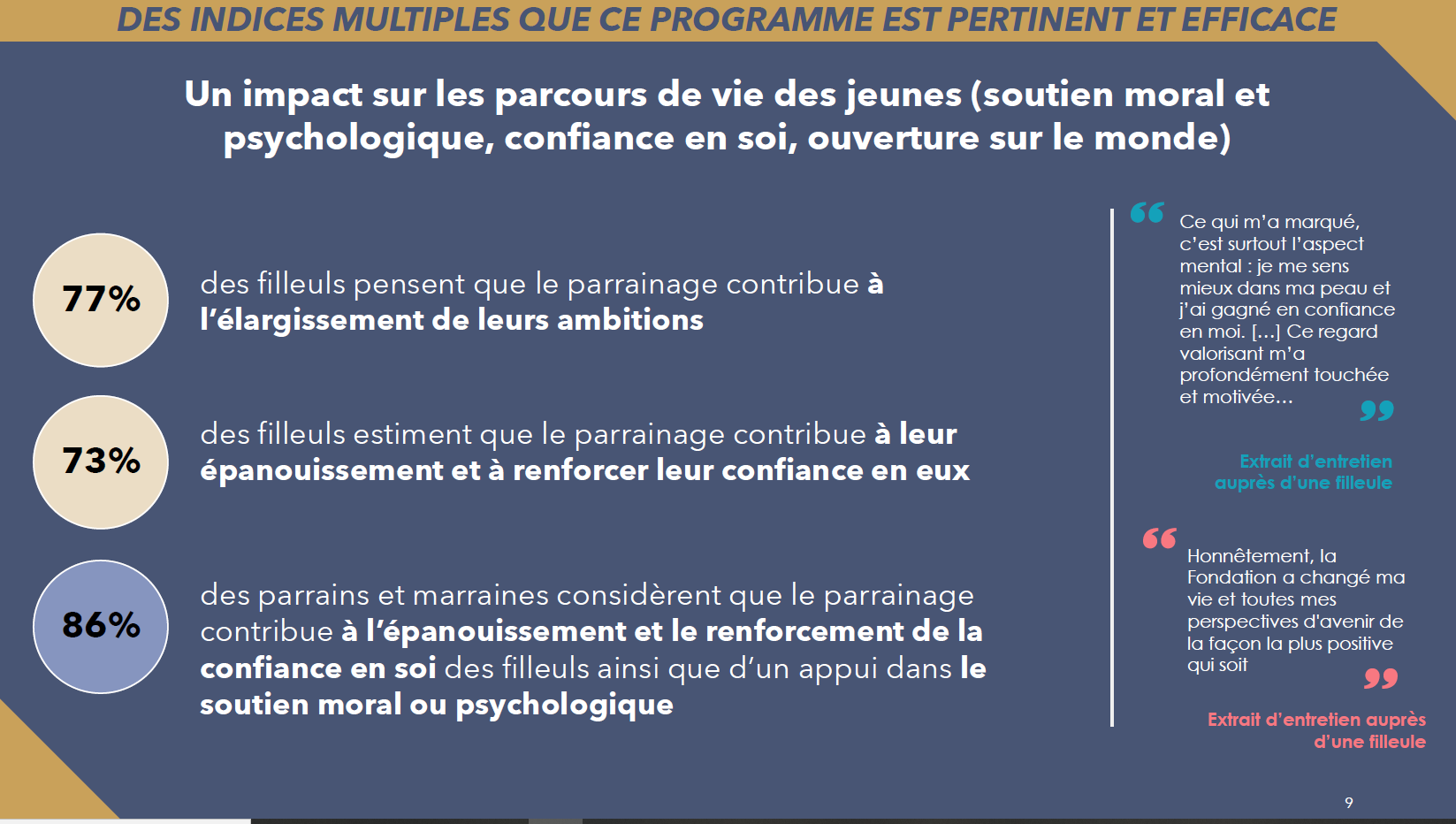 DES INDICES MULTIPLES QUE CE PROGRAMME EST PERTINENT ET EFFICACE

Un impact sur les parcours de vie des jeunes (soutien moral et psychologique, confiance en soi, ouverture sur le monde)

77%

des filleuls pensent que le parrainage contribue à l'élargissement de leurs ambitions

73%

des filleuls estiment que le parrainage contribue à leur épanouissement et à renforcer leur confiance en eux

86%

des parrains et marraines considèrent que le parrainage contribue à l'épanouissement et le renforcement de la confiance en soi des filleuls ainsi que d'un appui dans le soutien moral ou psychologique

Ce qui m'a marqué, c'est surtout l'aspect mental : je me sens mieux dans ma peau et j'ai gagné en confiance en moi. [...] Ce regard valorisant m'a profondément touchée et motivée...

Extrait d'entretien auprès d'une filleule

Honnêtement, la Fondation a changé ma vie et toutes mes perspectives d'avenir de la façon la plus positive qui soit

Extrait d'entretien auprès d'une filleule

9